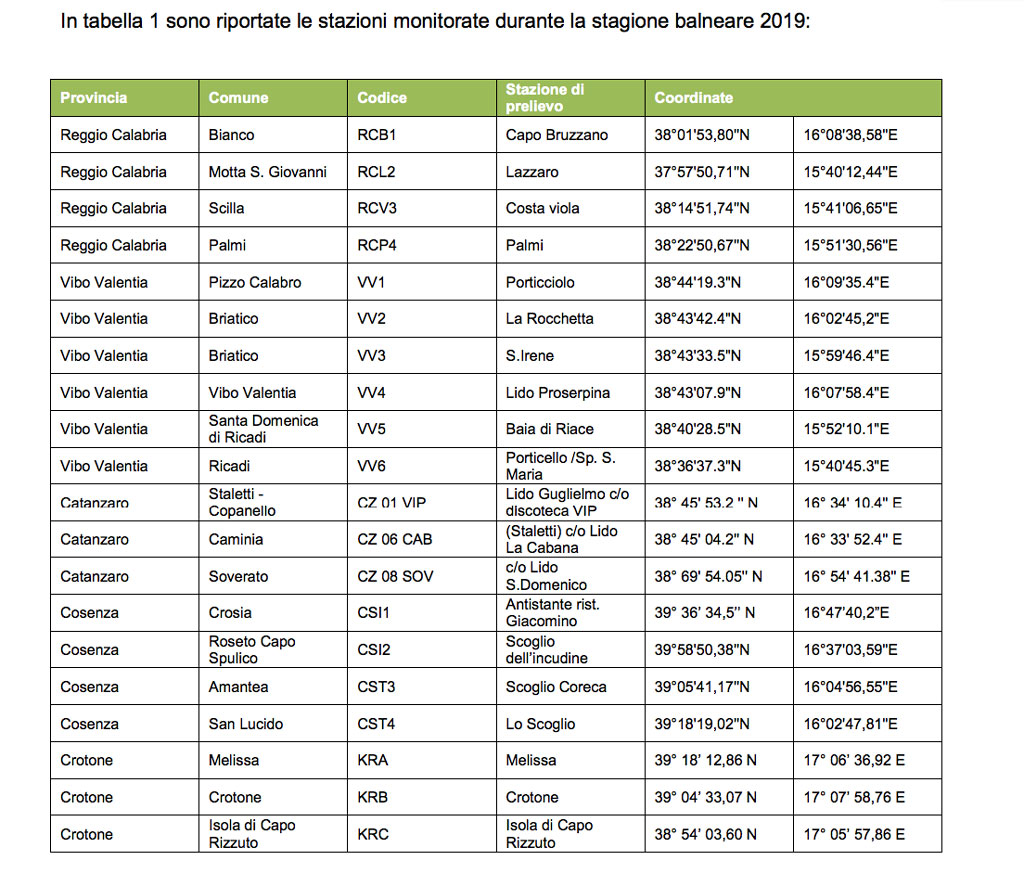 In tabella 1 sono riportate le stazioni monitorate durante la stagione balneare 2019:

| Provincia | Comune | Codice | Stazione di prelievo | Coordinate | |
|---|---|---|---|---|---|
| Reggio Calabria | Bianco | RCB1 | Capo Bruzzano | 38°01'53,80"N | 16°08'38,58"E |
| Reggio Calabria | Motta S. Giovanni | RCL2 | Lazzaro | 37°57'50,71"N | 15°40'12,44"E |
| Reggio Calabria | Scilla | RCV3 | Costa viola | 38°14'51,74"N | 15°41'06,65"E |
| Reggio Calabria | Palmi | RCP4 | Palmi | 38°22'50,67"N | 15°51'30,56"E |
| Vibo Valentia | Pizzo Calabro | VV1 | Porticciolo | 38°44'19.3"N | 16°09'35.4"E |
| Vibo Valentia | Briatico | VV2 | La Rocchetta | 38°43'42.4"N | 16°02'45,2"E |
| Vibo Valentia | Briatico | VV3 | S.Irene | 38°43'33.5"N | 15°59'46.4"E |
| Vibo Valentia | Vibo Valentia | VV4 | Lido Proserpina | 38°43'07.9"N | 16°07'58.4"E |
| Vibo Valentia | Santa Domenica di Ricadi | VV5 | Baia di Riace | 38°40'28.5"N | 15°52'10.1"E |
| Vibo Valentia | Ricadi | VV6 | Porticello /Sp. S. Maria | 38°36'37.3"N | 15°40'45.3"E |
| Catanzaro | Staletti - Copanello | CZ 01 VIP | Lido Guglielmo c/o discoteca VIP | 38° 45' 53.2 " N | 16° 34' 10.4" E |
| Catanzaro | Caminia | CZ 06 CAB | (Staletti) c/o Lido La Cabana | 38° 45' 04.2" N | 16° 33' 52.4" E |
| Catanzaro | Soverato | CZ 08 SOV | c/o Lido S.Domenico | 38° 69' 54.05" N | 16° 54' 41.38" E |
| Cosenza | Crosia | CSI1 | Antistante rist. Giacomino | 39° 36' 34,5" N | 16°47'40,2"E |
| Cosenza | Roseto Capo Spulico | CSI2 | Scoglio dell'incudine | 39°58'50,38"N | 16°37'03,59"E |
| Cosenza | Amantea | CST3 | Scoglio Coreca | 39°05'41,17"N | 16°04'56,55"E |
| Cosenza | San Lucido | CST4 | Lo Scoglio | 39°18'19,02"N | 16°02'47,81"E |
| Crotone | Melissa | KRA | Melissa | 39° 18' 12,86 N | 17° 06' 36,92 E |
| Crotone | Crotone | KRB | Crotone | 39° 04' 33,07 N | 17° 07' 58,76 E |
| Crotone | Isola di Capo Rizzuto | KRC | Isola di Capo Rizzuto | 38° 54' 03,60 N | 17° 05' 57,86 E |